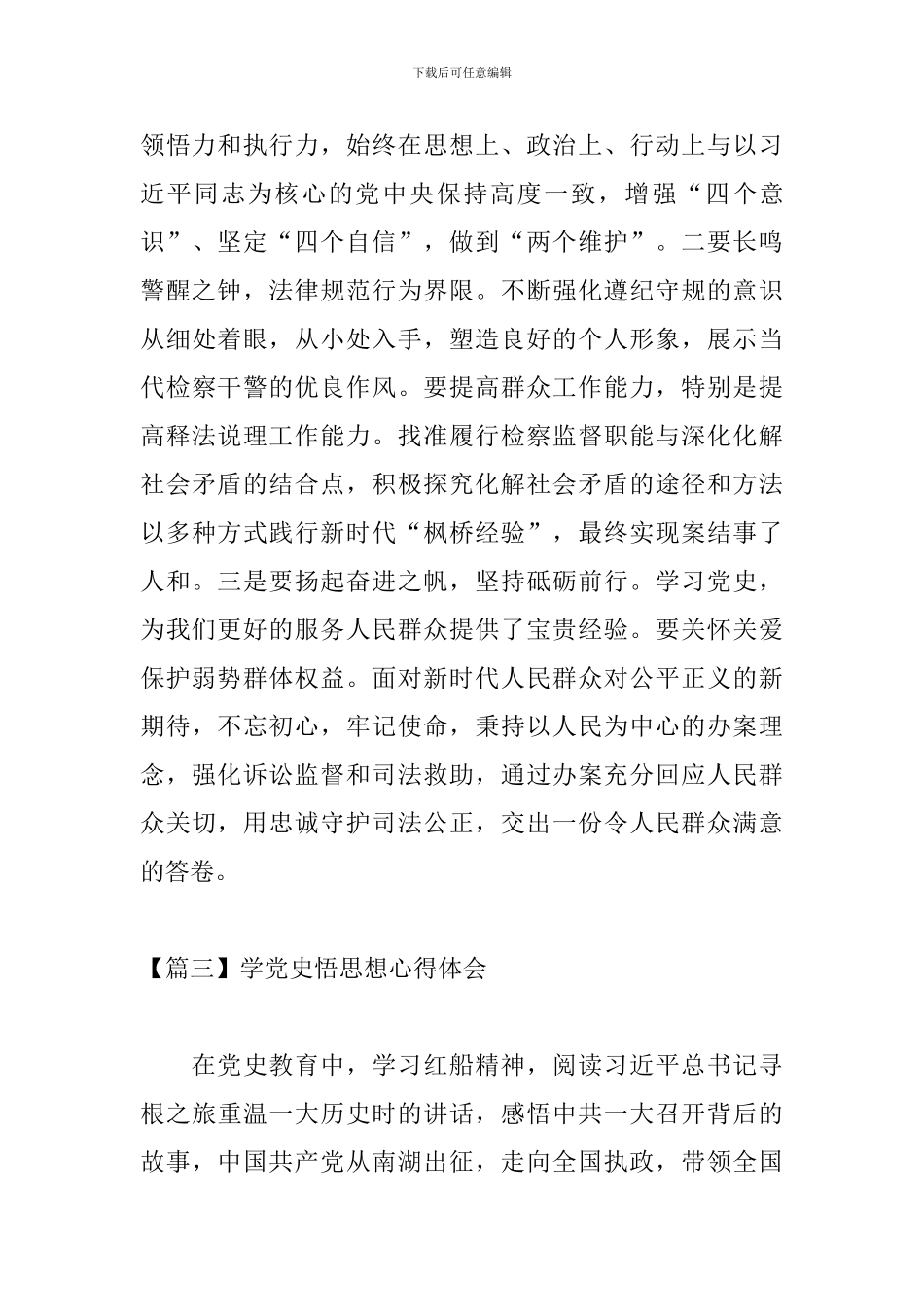 下载后可任意编辑

领悟力和执行力，始终在思想上、政治上、行动上与以习近平同志为核心的党中央保持高度一致，增强“四个意识”、坚定“四个自信”，做到“两个维护”。二要长鸣警醒之钟，法律规范行为界限。不断强化遵纪守规的意识从细处着眼，从小处入手，塑造良好的个人形象，展示当代检察干警的优良作风。要提高群众工作能力，特别是提高释法说理工作能力。找准履行检察监督职能与深化化解社会矛盾的结合点，积极探究化解社会矛盾的途径和方法以多种方式践行新时代“枫桥经验”，最终实现案结事了人和。三是要扬起奋进之帆，坚持砥砺前行。学习党史，为我们更好的服务人民群众提供了宝贵经验。要关怀关爱保护弱势群体权益。面对新时代人民群众对公平正义的新期待，不忘初心，牢记使命，秉持以人民为中心的办案理念，强化诉讼监督和司法救助，通过办案充分回应人民群众关切，用忠诚守护司法公正，交出一份令人民群众满意的答卷。

【篇三】学党史悟思想心得体会

在党史教育中，学习红船精神，阅读习近平总书记寻根之旅重温一大历史时的讲话，感悟中共一大召开背后的故事，中国共产党从南湖出征，走向全国执政，带领全国